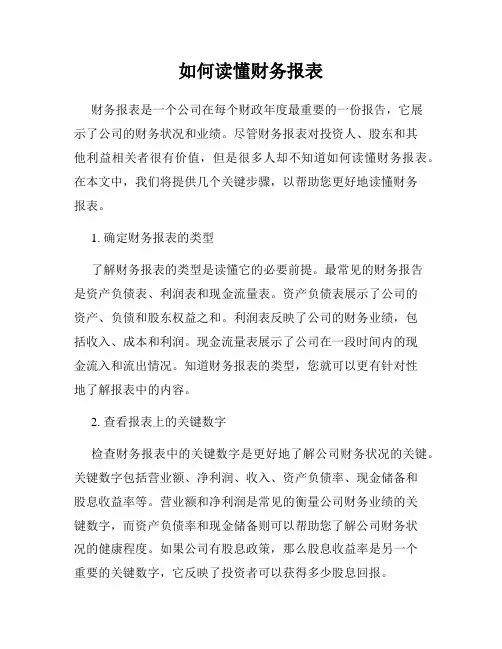 如何读懂财务报表

财务报表是一个公司在每个财政年度最重要的一份报告，它展示了公司的财务状况和业绩。尽管财务报表对投资人、股东和其他利益相关者很有价值，但是很多人却不知道如何读懂财务报表。在本文中，我们将提供几个关键步骤，以帮助您更好地读懂财务报表。

1. 确定财务报表的类型

了解财务报表的类型是读懂它的必要前提。最常见的财务报告是资产负债表、利润表和现金流量表。资产负债表展示了公司的资产、负债和股东权益之和。利润表反映了公司的财务业绩，包括收入、成本和利润。现金流量表展示了公司在一段时间内的现金流入和流出情况。知道财务报表的类型，您就可以更有针对性地了解报表中的内容。

2. 查看报表上的关键数字

检查财务报表中的关键数字是更好地了解公司财务状况的关键。关键数字包括营业额、净利润、收入、资产负债率、现金储备和股息收益率等。营业额和净利润是常见的衡量公司财务业绩的关键数字，而资产负债率和现金储备则可以帮助您了解公司财务状况的健康程度。如果公司有股息政策，那么股息收益率是另一个重要的关键数字，它反映了投资者可以获得多少股息回报。